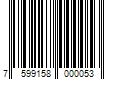 7 599158 000053